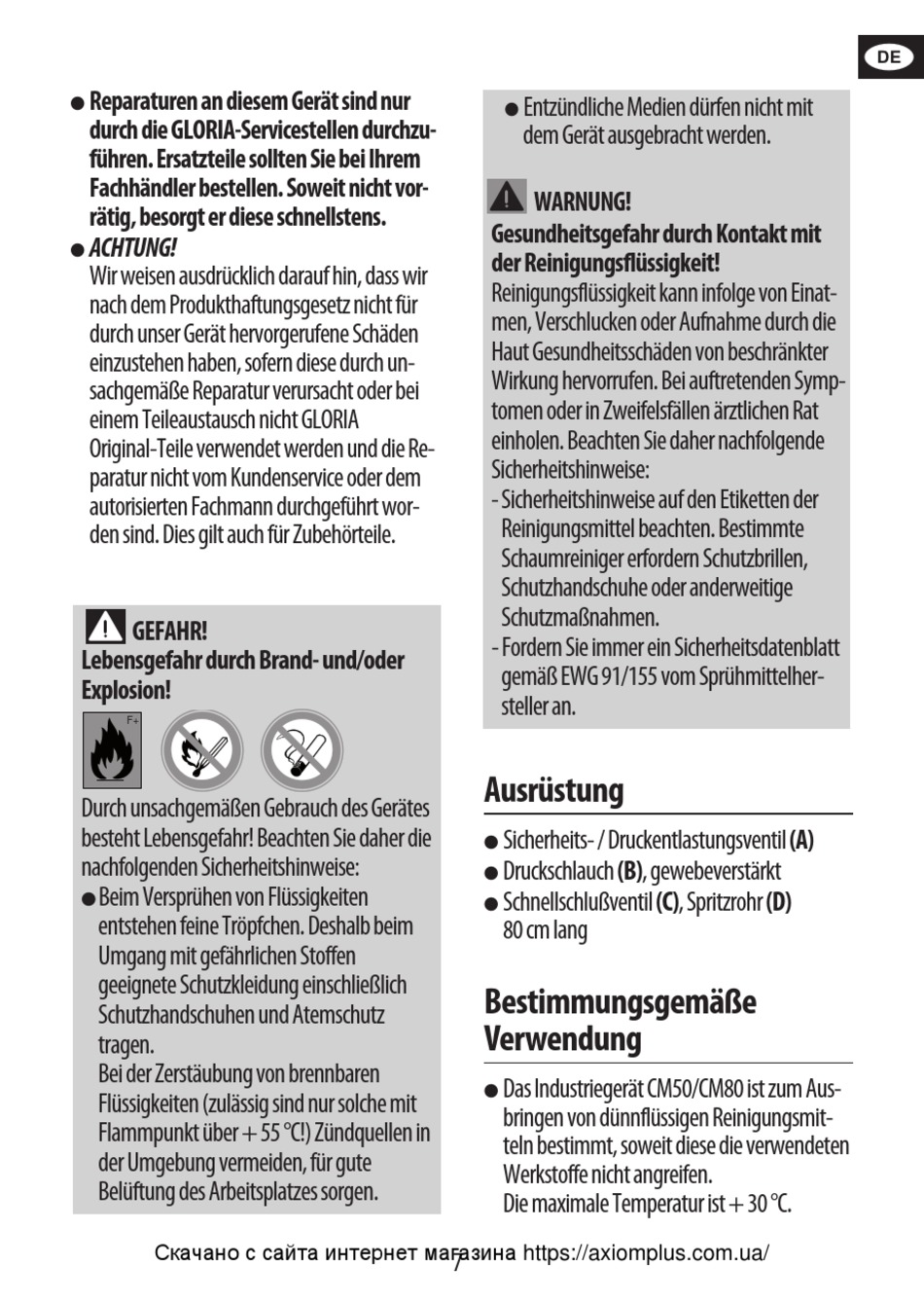 DE

● Reparaturen an diesem Gerät sind nur durch die GLORIA-Servicestellen durchzuführen. Ersatzteile sollten Sie bei Ihrem Fachhändler bestellen. Soweit nicht vorrätig, besorgt er diese schnellstens.

● ACHTUNG!
Wir weisen ausdrücklich darauf hin, dass wir nach dem Produkthaftungsgesetz nicht für durch unser Gerät hervorgerufene Schäden einzustehen haben, sofern diese durch unsachgemäße Reparatur verursacht oder bei einem Teileaustausch nicht GLORIA Original-Teile verwendet werden und die Reparatur nicht vom Kundenservice oder dem autorisierten Fachmann durchgeführt worden sind. Dies gilt auch für Zubehörteile.

GEFAHR!
Lebensgefahr durch Brand- und/oder Explosion!

F+

Durch unsachgemäßen Gebrauch des Gerätes besteht Lebensgefahr! Beachten Sie daher die nachfolgenden Sicherheitshinweise:

● Beim Versprühen von Flüssigkeiten entstehen feine Tröpfchen. Deshalb beim Umgang mit gefährlichen Stoffen geeignete Schutzkleidung einschließlich Schutzhandschuhen und Atemschutz tragen.
Bei der Zerstäubung von brennbaren Flüssigkeiten (zulässig sind nur solche mit Flammpunkt über + 55 °C!) Zündquellen in der Umgebung vermeiden, für gute Belüftung des Arbeitsplatzes sorgen.

● Entzündliche Medien dürfen nicht mit dem Gerät ausgebracht werden.

WARNUNG!
Gesundheitsgefahr durch Kontakt mit der Reinigungsflüssigkeit!
Reinigungsflüssigkeit kann infolge von Einatmen, Verschlucken oder Aufnahme durch die Haut Gesundheitsschäden von beschränkter Wirkung hervorrufen. Bei auftretenden Symptomen oder in Zweifelsfällen ärztlichen Rat einholen. Beachten Sie daher nachfolgende Sicherheitshinweise:
- Sicherheitshinweise auf den Etiketten der Reinigungsmittel beachten. Bestimmte Schaumreiniger erfordern Schutzbrillen, Schutzhandschuhe oder anderweitige Schutzmaßnahmen.
- Fordern Sie immer ein Sicherheitsdatenblatt gemäß EWG 91/155 vom Sprühmittelhersteller an.

Ausrüstung

● Sicherheits- / Druckentlastungsventil (A)
● Druckschlauch (B), gewebeverstärkt
● Schnellschlußventil (C), Spritzrohr (D) 80 cm lang

Bestimmungsgemäße Verwendung

● Das Industriegerät CM50/CM80 ist zum Ausbringen von dünnflüssigen Reinigungsmitteln bestimmt, soweit diese die verwendeten Werkstoffe nicht angreifen.
Die maximale Temperatur ist + 30 °C.

Скачано с сайта интернет магазина https://axiomplus.com.ua/
7